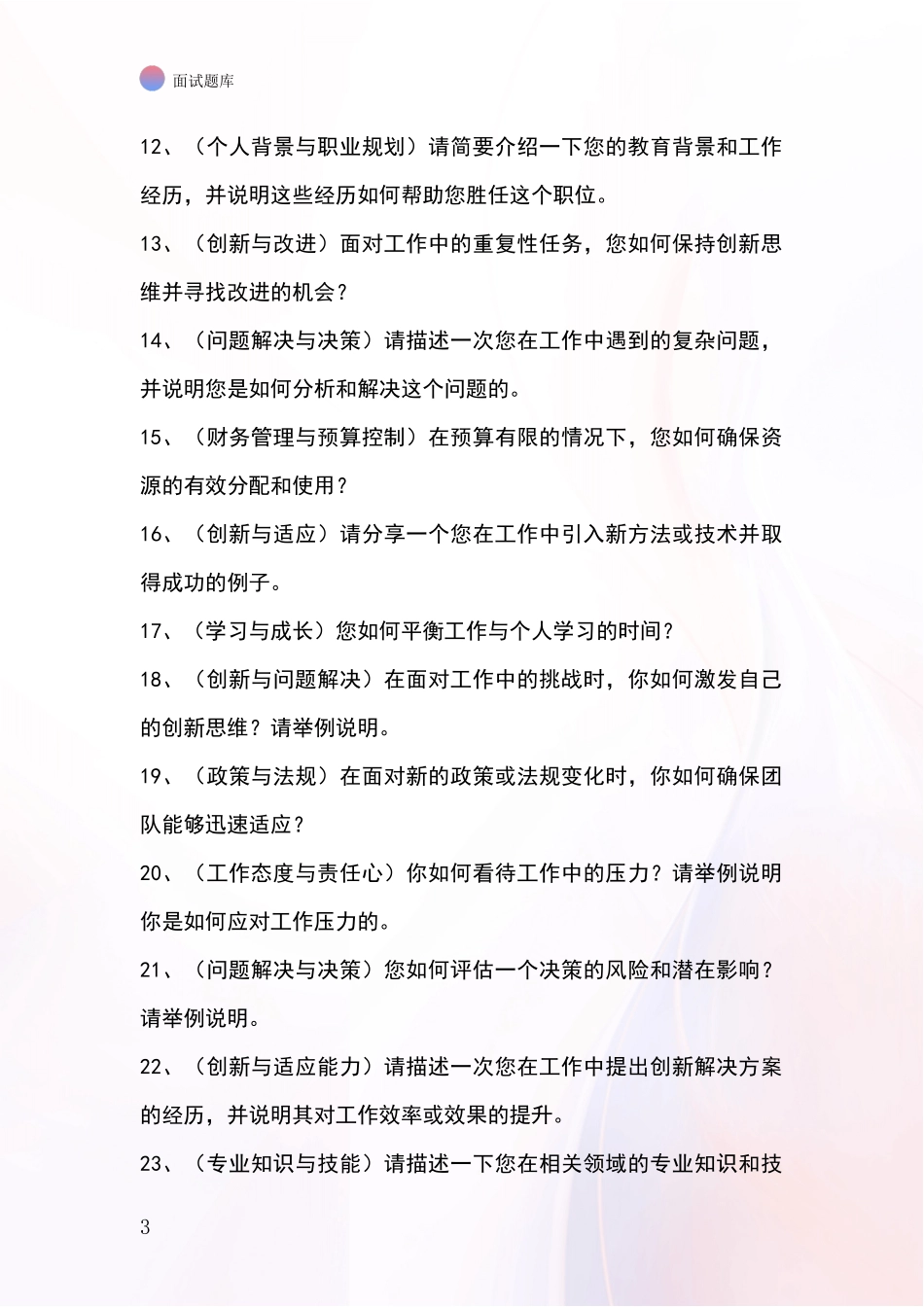 面试题库

12、（个人背景与职业规划）请简要介绍一下您的教育背景和工作经历，并说明这些经历如何帮助您胜任这个职位。

13、（创新与改进）面对工作中的重复性任务，您如何保持创新思维并寻找改进的机会？

14、（问题解决与决策）请描述一次您在工作中遇到的复杂问题，并说明您是如何分析和解决这个问题的。

15、（财务管理与预算控制）在预算有限的情况下，您如何确保资源的有效分配和使用？

16、（创新与适应）请分享一个您在工作中引入新方法或技术并取得成功的例子。

17、（学习与成长）您如何平衡工作与个人学习的时间？

18、（创新与问题解决）在面对工作中的挑战时，你如何激发自己的创新思维？请举例说明。

19、（政策与法规）在面对新的政策或法规变化时，你如何确保团队能够迅速适应？

20、（工作态度与责任心）你如何看待工作中的压力？请举例说明你是如何应对工作压力的。

21、（问题解决与决策）您如何评估一个决策的风险和潜在影响？请举例说明。

22、（创新与适应能力）请描述一次您在工作中提出创新解决方案的经历，并说明其对工作效率或效果的提升。

23、（专业知识与技能）请描述一下您在相关领域的专业知识和技

3